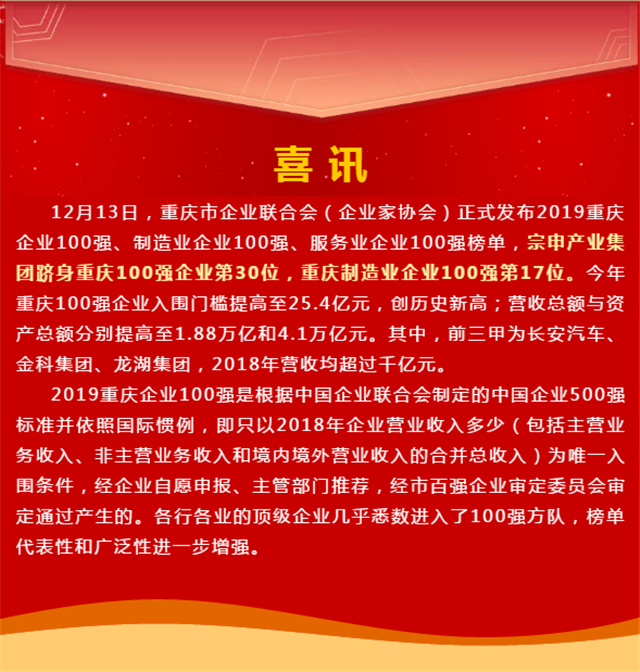 喜讯

12月13日，重庆市企业联合会（企业家协会）正式发布2019重庆企业100强、制造业企业100强、服务业企业100强榜单，宗申产业集团跻身重庆100强企业第30位，重庆制造业企业100强第17位。今年重庆100强企业入围门槛提高至25.4亿元，创历史新高；营收总额与资产总额分别提高至1.88万亿和4.1万亿元。其中，前三甲为长安汽车、金科集团、龙湖集团，2018年营收均超过千亿元。

2019重庆企业100强是根据中国企业联合会制定的中国企业500强标准并依照国际惯例，即只以2018年企业营业收入多少（包括主营业务收入、非主营业务收入和境内境外营业收入的合并总收入）为唯一入围条件，经企业自愿申报、主管部门推荐，经市百强企业审定委员会审定通过产生的。各行各业的顶级企业几乎悉数进入了100强方队，榜单代表性和广泛性进一步增强。